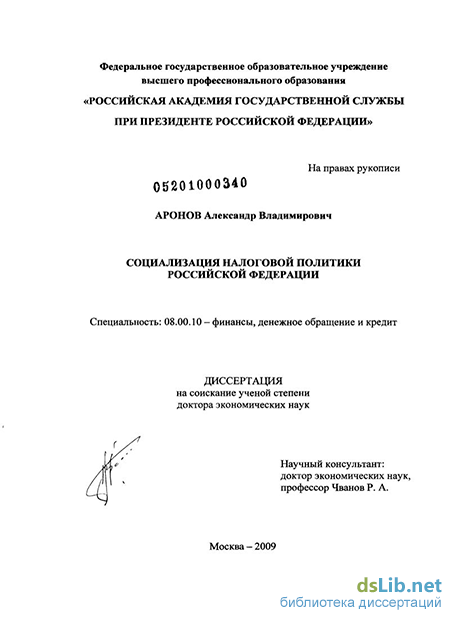 Федеральное государственное образовательное учреждение высшего профессионального образования

«РОССИЙСКАЯ АКАДЕМИЯ ГОСУДАРСТВЕННОЙ СЛУЖБЫ ПРИ ПРЕЗИДЕНТЕ РОССИЙСКОЙ ФЕДЕРАЦИИ»

На правах рукописи

05201000340

АРОНОВ Александр Владимирович

СОЦИАЛИЗАЦИЯ НАЛОГОВОЙ ПОЛИТИКИ РОССИЙСКОЙ ФЕДЕРАЦИИ

Специальность: 08.00.10 – финансы, денежное обращение и кредит

ДИССЕРТАЦИЯ
на соискание ученой степени
доктора экономических наук

Научный консультант:
доктор экономических наук,
профессор Чванов Р. А.

Москва – 2009

dsLib.net
библиотека диссертаций